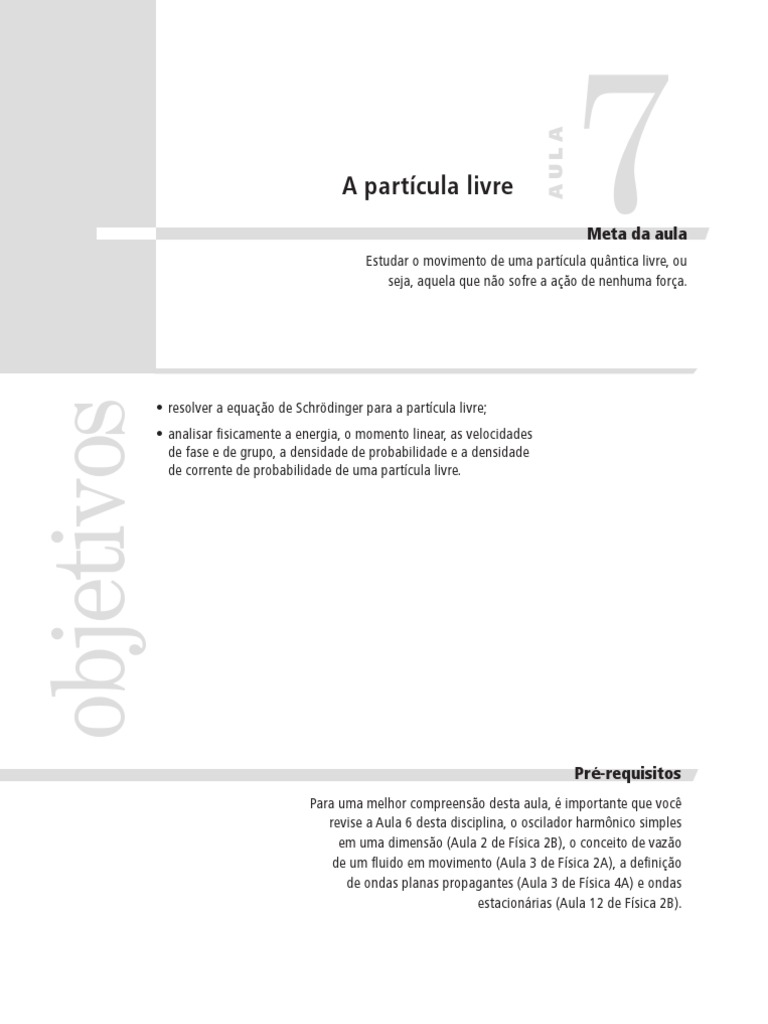 A partícula livre

AULA

7

Meta da aula

Estudar o movimento de uma partícula quântica livre, ou seja, aquela que não sofre a ação de nenhuma força.

objetivos

• resolver a equação de Schrödinger para a partícula livre;

• analisar fisicamente a energia, o momento linear, as velocidades de fase e de grupo, a densidade de probabilidade e a densidade de corrente de probabilidade de uma partícula livre.

Pré-requisitos

Para uma melhor compreensão desta aula, é importante que você revise a Aula 6 desta disciplina, o oscilador harmônico simples em uma dimensão (Aula 2 de Física 2B), o conceito de vazão de um fluido em movimento (Aula 3 de Física 2A), a definição de ondas planas propagantes (Aula 3 de Física 4A) e ondas estacionárias (Aula 12 de Física 2B).